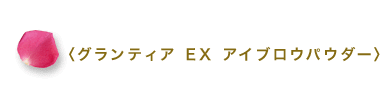 〈グランティア EX アイブロウパウダー〉